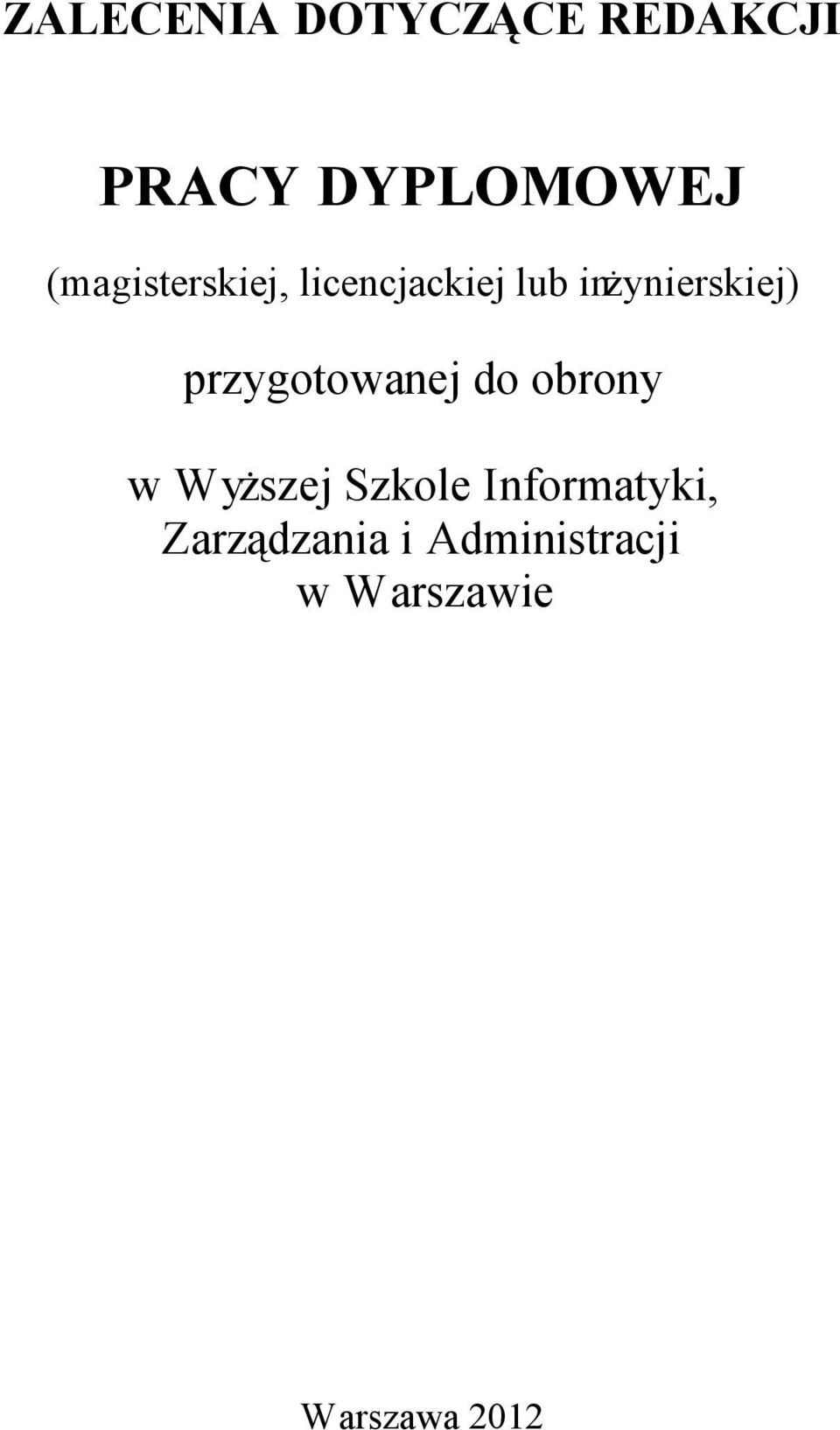 ZALECENIA DOTYCZĄCE REDAKCJI

PRACY DYPLOMOWEJ

(magisterskiej, licencjackiej lub inżynierskiej)

przygotowanej do obrony

w Wyższej Szkole Informatyki, Zarządzania i Administracji w Warszawie

Warszawa 2012